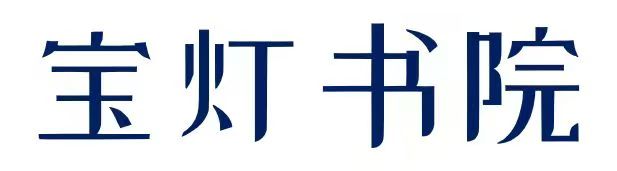 宝灯书院